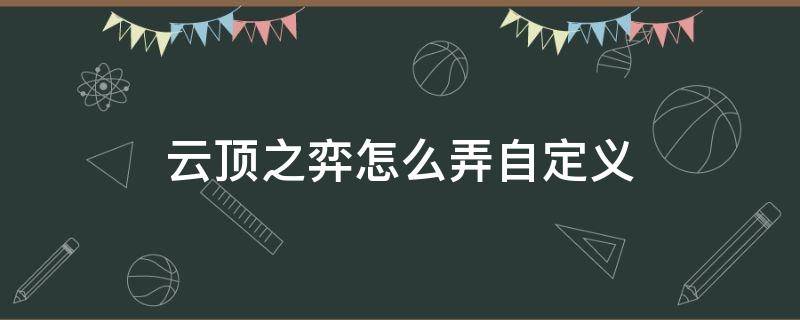 云顶之弈怎么弄自定义